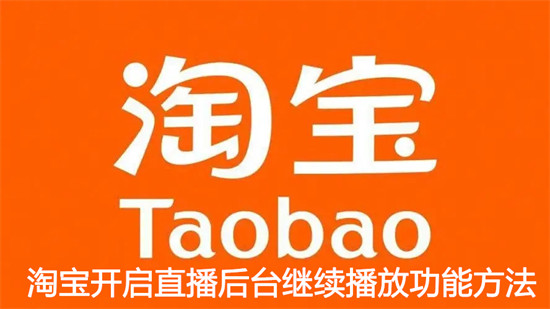 淘宝
Taobao
淘宝开启直播后台继续播放功能方法